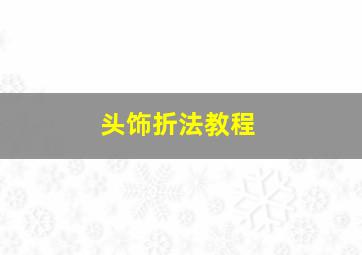 头饰折法教程